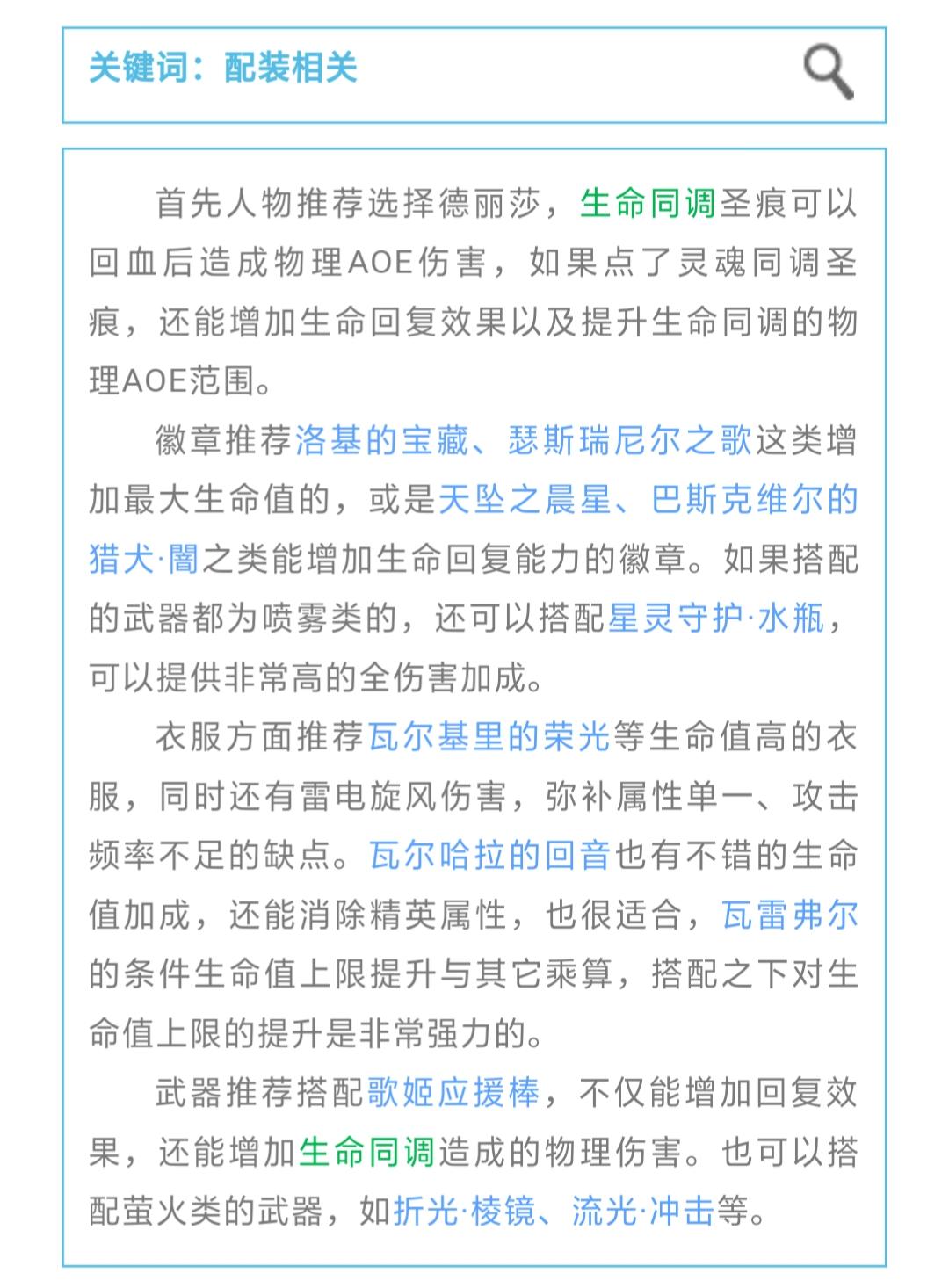 关键词：配装相关

首先人物推荐选择德丽莎，生命同调圣痕可以回血后造成物理AOE伤害，如果点了灵魂同调圣痕，还能增加生命回复效果以及提升生命同调的物理AOE范围。

徽章推荐洛基的宝藏、瑟斯瑞尼尔之歌这类增加最大生命值的，或是天坠之晨星、巴斯克维尔的猎犬·闇之类能增加生命回复能力的徽章。如果搭配的武器都为喷雾类的，还可以搭配星灵守护·水瓶，可以提供非常高的全伤害加成。

衣服方面推荐瓦尔基里的荣光等生命值高的衣服，同时还有雷电旋风伤害，弥补属性单一、攻击频率不足的缺点。瓦尔哈拉的回音也有不错的生命值加成，还能消除精英属性，也很适合，瓦雷弗尔的条件生命值上限提升与其它乘算，搭配之下对生命值上限的提升是非常强力的。

武器推荐搭配歌姬应援棒，不仅能增加回复效果，还能增加生命同调造成的物理伤害。也可以搭配萤火类的武器，如折光·棱镜、流光·冲击等。